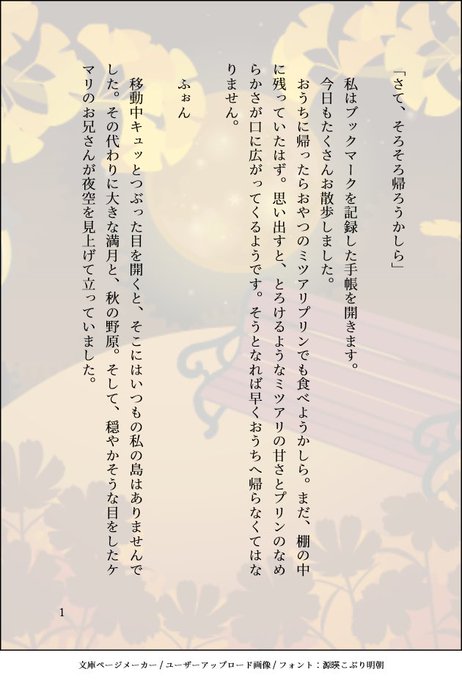 「さて、そろそろ帰ろうかしら」

私はブックマークを記録した手帳を開きます。

今日もたくさんお散歩しました。

おうちに帰ったらおやつのミツアリプリンでも食べようかしら。まだ、棚の中に残っていたはず。思い出すと、とろけるようなミツアリの甘さとプリンのなめらかさが口に広がってくるようです。そうとなれば早くおうちへ帰らなくてはなりません。

ふぉん

移動中キュッとつぶった目を開くと、そこにはいつもの私の島はありませんでした。その代わりに大きな満月と、秋の野原。そして、穏やかそうな目をしたケマリのお兄さんが夜空を見上げて立っていました。

1

文庫ページメーカー / ユーザーアップロード画像 / フォント：源暎こぶり明朝